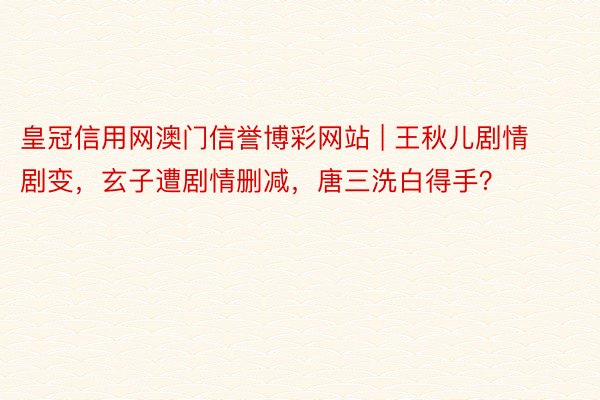 皇冠信用网澳门信誉博彩网站 | 王秋儿剧情剧变，玄子遭剧情删减，唐三洗白得手?